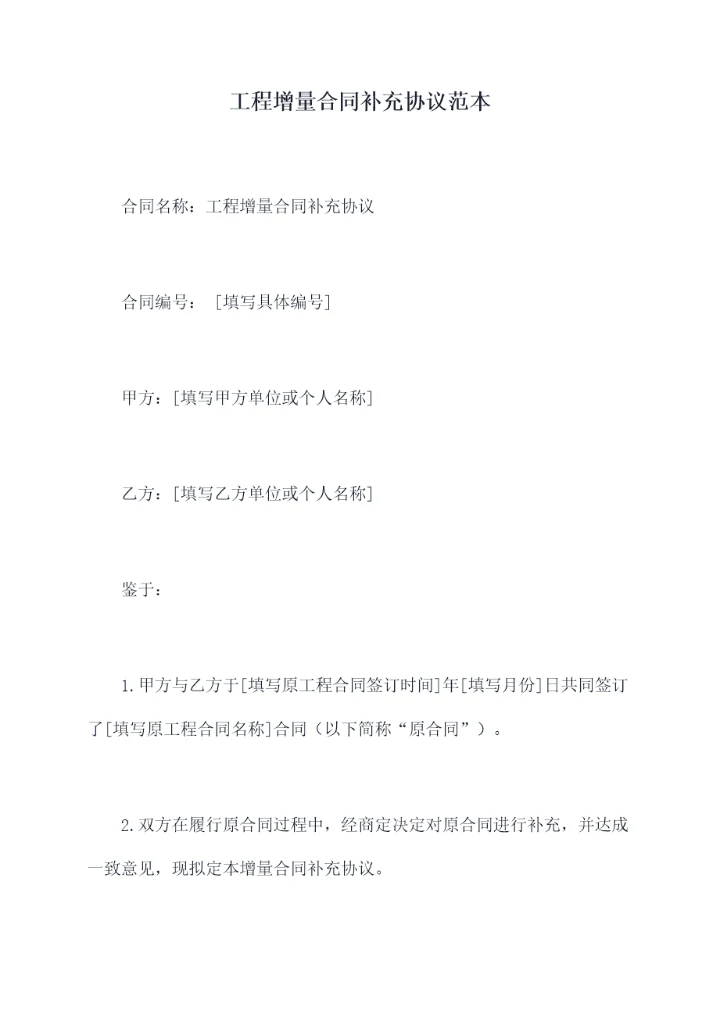 工程增量合同补充协议范本

合同名称：工程增量合同补充协议

合同编号：［填写具体编号］

甲方：[填写甲方单位或个人名称]

乙方：[填写乙方单位或个人名称]

鉴于：

1.甲方与乙方于[填写原工程合同签订时间]年[填写月份]日共同签订了[填写原工程合同名称]合同（以下简称“原合同”）。

2.双方在履行原合同过程中，经商定决定对原合同进行补充，并达成一致意见，现拟定本增量合同补充协议。